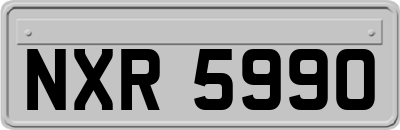 NXR 5990